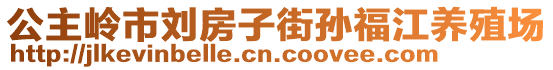 公主岭市刘房子街孙福江养殖场
http://jlkevinbelle.cn.coovee.com